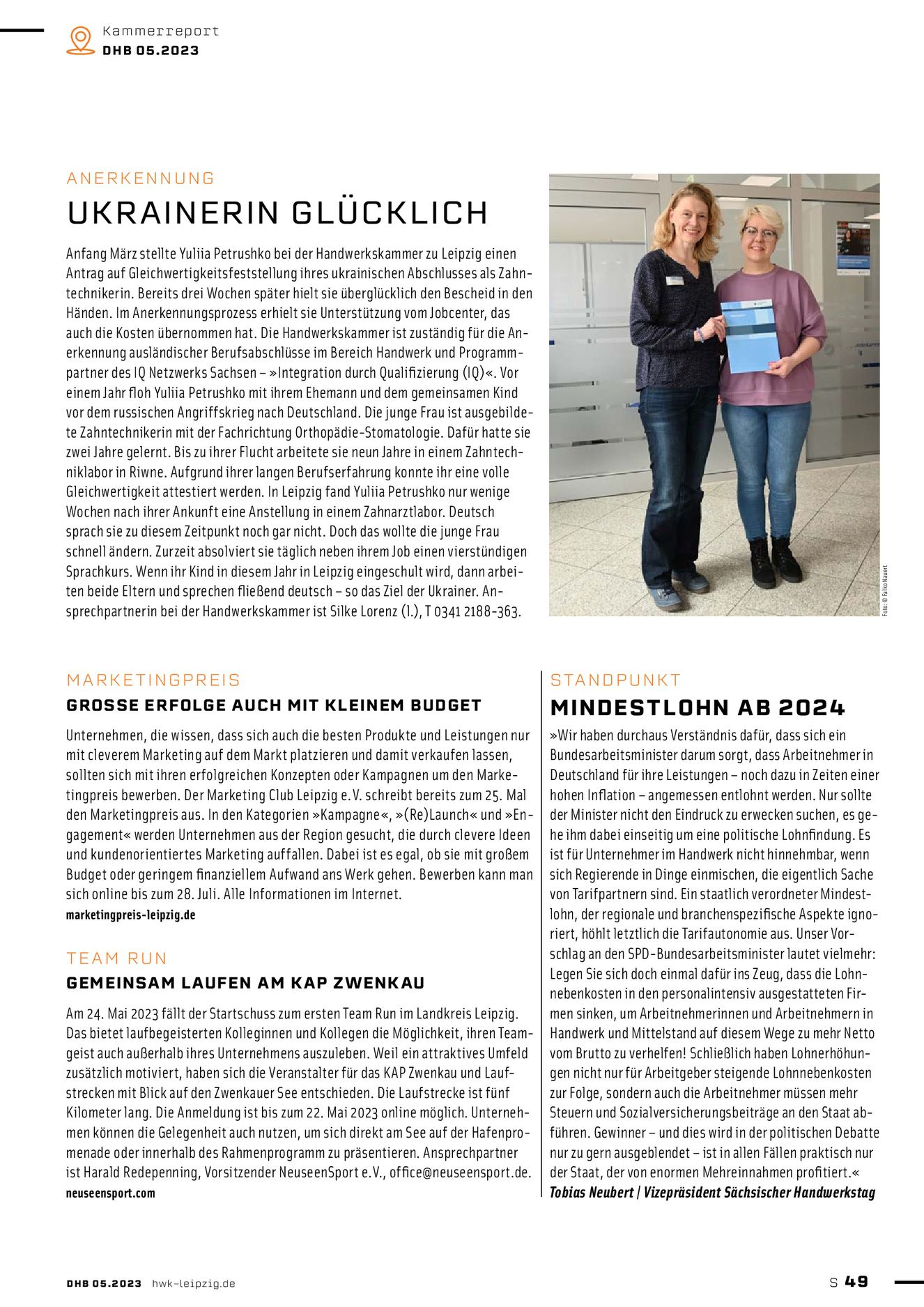 Kammerreport
DHB 05.2023

ANERKENNUNG
UKRAINERIN GLÜCKLICH

Anfang März stellte Yuliia Petrushko bei der Handwerkskammer zu Leipzig einen Antrag auf Gleichwertigkeitsfeststellung ihres ukrainischen Abschlusses als Zahntechnikerin. Bereits drei Wochen später hielt sie überglücklich den Bescheid in den Händen. Im Anerkennungsprozess erhielt sie Unterstützung vom Jobcenter, das auch die Kosten übernommen hat. Die Handwerkskammer ist zuständig für die Anerkennung ausländischer Berufsabschlüsse im Bereich Handwerk und Programmpartner des IQ Netzwerks Sachsen – »Integration durch Qualifizierung (IQ)«. Vor einem Jahr floh Yuliia Petrushko mit ihrem Ehemann und dem gemeinsamen Kind vor dem russischen Angriffskrieg nach Deutschland. Die junge Frau ist ausgebildete Zahntechnikerin mit der Fachrichtung Orthopädie-Stomatologie. Dafür hatte sie zwei Jahre gelernt. Bis zu ihrer Flucht arbeitete sie neun Jahre in einem Zahntechniklabor in Riwne. Aufgrund ihrer langen Berufserfahrung konnte ihr eine volle Gleichwertigkeit attestiert werden. In Leipzig fand Yuliia Petrushko nur wenige Wochen nach ihrer Ankunft eine Anstellung in einem Zahnarztlabor. Deutsch sprach sie zu diesem Zeitpunkt noch gar nicht. Doch das wollte die junge Frau schnell ändern. Zurzeit absolviert sie täglich neben ihrem Job einen vierstündigen Sprachkurs. Wenn ihr Kind in diesem Jahr in Leipzig eingeschult wird, dann arbeiten beide Eltern und sprechen fließend deutsch – so das Ziel der Ukrainer. Ansprechpartnerin bei der Handwerkskammer ist Silke Lorenz (l.), T 0341 2188-363.

Foto: © Falko Nauert

MARKETINGPREIS
GROSSE ERFOLGE AUCH MIT KLEINEM BUDGET

Unternehmen, die wissen, dass sich auch die besten Produkte und Leistungen nur mit cleverem Marketing auf dem Markt platzieren und damit verkaufen lassen, sollten sich mit ihren erfolgreichen Konzepten oder Kampagnen um den Marketingpreis bewerben. Der Marketing Club Leipzig e. V. schreibt bereits zum 25. Mal den Marketingpreis aus. In den Kategorien »Kampagne«, »(Re)Launch« und »Engagement« werden Unternehmen aus der Region gesucht, die durch clevere Ideen und kundenorientiertes Marketing auffallen. Dabei ist es egal, ob sie mit großem Budget oder geringem finanziellem Aufwand ans Werk gehen. Bewerben kann man sich online bis zum 28. Juli. Alle Informationen im Internet.
marketingpreis-leipzig.de

TEAM RUN
GEMEINSAM LAUFEN AM KAP ZWENKAU

Am 24. Mai 2023 fällt der Startschuss zum ersten Team Run im Landkreis Leipzig. Das bietet laufbegeisterten Kolleginnen und Kollegen die Möglichkeit, ihren Teamgeist auch außerhalb ihres Unternehmens auszuleben. Weil ein attraktives Umfeld zusätzlich motiviert, haben sich die Veranstalter für das KAP Zwenkau und Laufstrecken mit Blick auf den Zwenkauer See entschieden. Die Laufstrecke ist fünf Kilometer lang. Die Anmeldung ist bis zum 22. Mai 2023 online möglich. Unternehmen können die Gelegenheit auch nutzen, um sich direkt am See auf der Hafenpromenade oder innerhalb des Rahmenprogramm zu präsentieren. Ansprechpartner ist Harald Redepenning, Vorsitzender NeuseenSport e. V., office@neuseensport.de.
neuseensport.com

STANDPUNKT
MINDESTLOHN AB 2024

»Wir haben durchaus Verständnis dafür, dass sich ein Bundesarbeitsminister darum sorgt, dass Arbeitnehmer in Deutschland für ihre Leistungen – noch dazu in Zeiten einer hohen Inflation – angemessen entlohnt werden. Nur sollte der Minister nicht den Eindruck zu erwecken suchen, es gehe ihm dabei einseitig um eine politische Lohnfindung. Es ist für Unternehmer im Handwerk nicht hinnehmbar, wenn sich Regierende in Dinge einmischen, die eigentlich Sache von Tarifpartnern sind. Ein staatlich verordneter Mindestlohn, der regionale und branchenspezifische Aspekte ignoriert, höhlt letztlich die Tarifautonomie aus. Unser Vorschlag an den SPD-Bundesarbeitsminister lautet vielmehr: Legen Sie sich doch einmal dafür ins Zeug, dass die Lohnnebenkosten in den personalintensiv ausgestatteten Firmen sinken, um Arbeitnehmerinnen und Arbeitnehmern in Handwerk und Mittelstand auf diesem Wege zu mehr Netto vom Brutto zu verhelfen! Schließlich haben Lohnerhöhungen nicht nur für Arbeitgeber steigende Lohnnebenkosten zur Folge, sondern auch die Arbeitnehmer müssen mehr Steuern und Sozialversicherungsbeiträge an den Staat abführen. Gewinner – und dies wird in der politischen Debatte nur zu gern ausgeblendet – ist in allen Fällen praktisch nur der Staat, der von enormen Mehreinnahmen profitiert.«
Tobias Neubert | Vizepräsident Sächsischer Handwerkstag

DHB 05.2023 hwk-leipzig.de
S 49